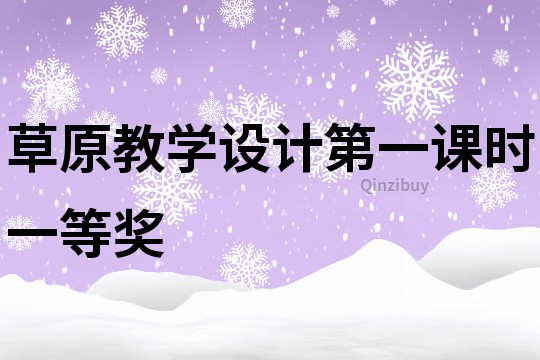 草原教学设计第一课时一等奖

Qinzibuy